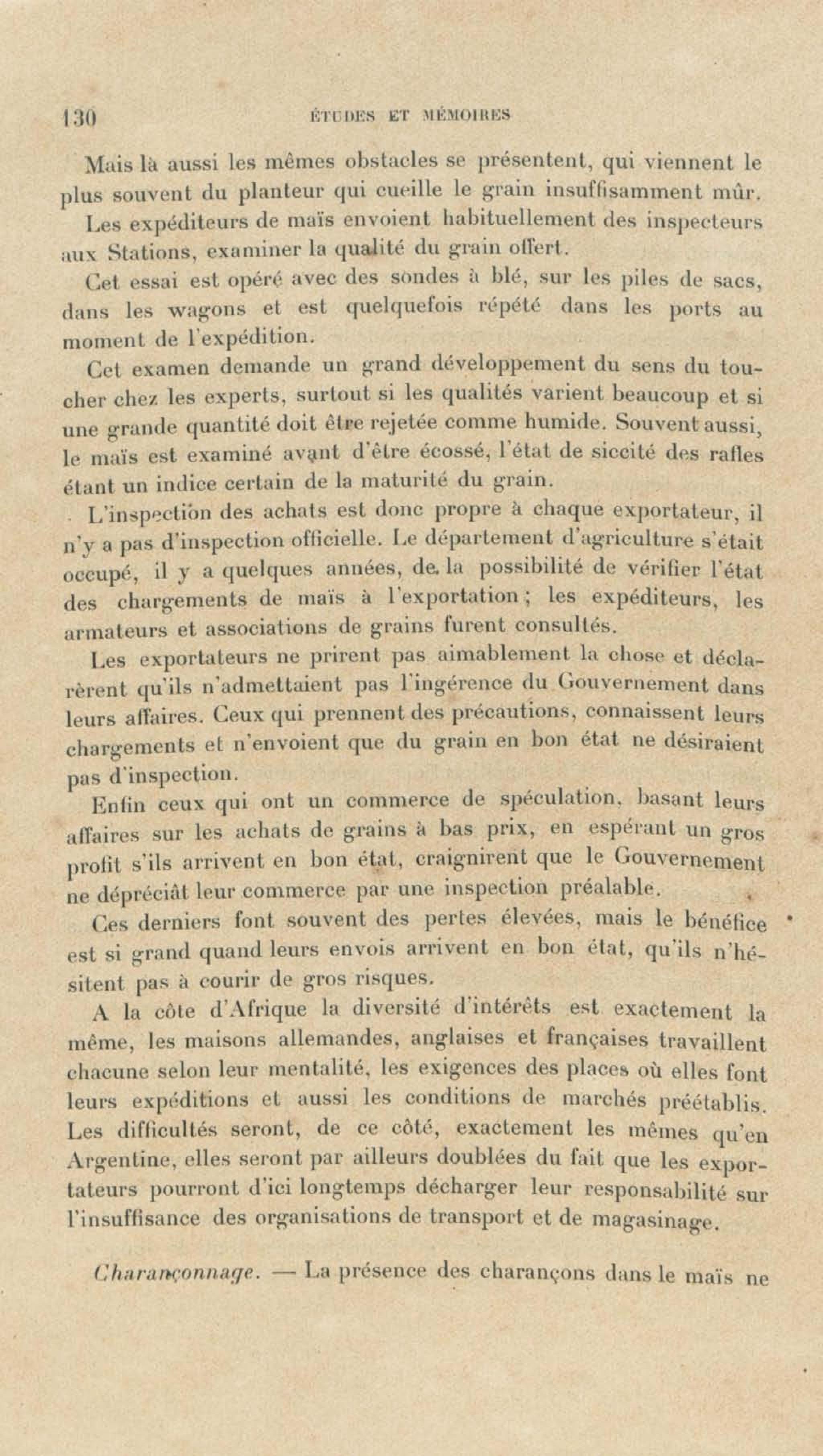 130 ÉTUDES ET MÉMOIRES

Mais là aussi les mêmes obstacles se présentent, qui viennent le plus souvent du planteur qui cueille le grain insuffisamment mûr.

Les expéditeurs de maïs envoient habituellement des inspecteurs aux Stations, examiner la qualité du grain offert.

Cet essai est opéré avec des sondes à blé, sur les piles de sacs, dans les wagons et est quelquefois répété dans les ports au moment de l'expédition.

Cet examen demande un grand développement du sens du toucher chez les experts, surtout si les qualités varient beaucoup et si une grande quantité doit être rejetée comme humide. Souvent aussi, le maïs est examiné avant d'être écossé, l'état de siccité des rafles étant un indice certain de la maturité du grain.

L'inspection des achats est donc propre à chaque exportateur, il n'y a pas d'inspection officielle. Le département d'agriculture s'était occupé, il y a quelques années, de la possibilité de vérifier l'état des chargements de maïs à l'exportation ; les expéditeurs, les armateurs et associations de grains furent consultés.

Les exportateurs ne prirent pas aimablement la chose et déclarèrent qu'ils n'admettaient pas l'ingérence du Gouvernement dans leurs affaires. Ceux qui prennent des précautions, connaissent leurs chargements et n'envoient que du grain en bon état ne désiraient pas d'inspection.

Enfin ceux qui ont un commerce de spéculation, basant leurs affaires sur les achats de grains à bas prix, en espérant un gros profit s'ils arrivent en bon état, craignirent que le Gouvernement ne dépréciât leur commerce par une inspection préalable.

Ces derniers font souvent des pertes élevées, mais le bénéfice est si grand quand leurs envois arrivent en bon état, qu'ils n'hésitent pas à courir de gros risques.

A la côte d'Afrique la diversité d'intérêts est exactement la même, les maisons allemandes, anglaises et françaises travaillent chacune selon leur mentalité, les exigences des places où elles font leurs expéditions et aussi les conditions de marchés préétablis. Les difficultés seront, de ce côté, exactement les mêmes qu'en Argentine, elles seront par ailleurs doublées du fait que les exportateurs pourront d'ici longtemps décharger leur responsabilité sur l'insuffisance des organisations de transport et de magasinage.

Charançonnage. — La présence des charançons dans le maïs ne